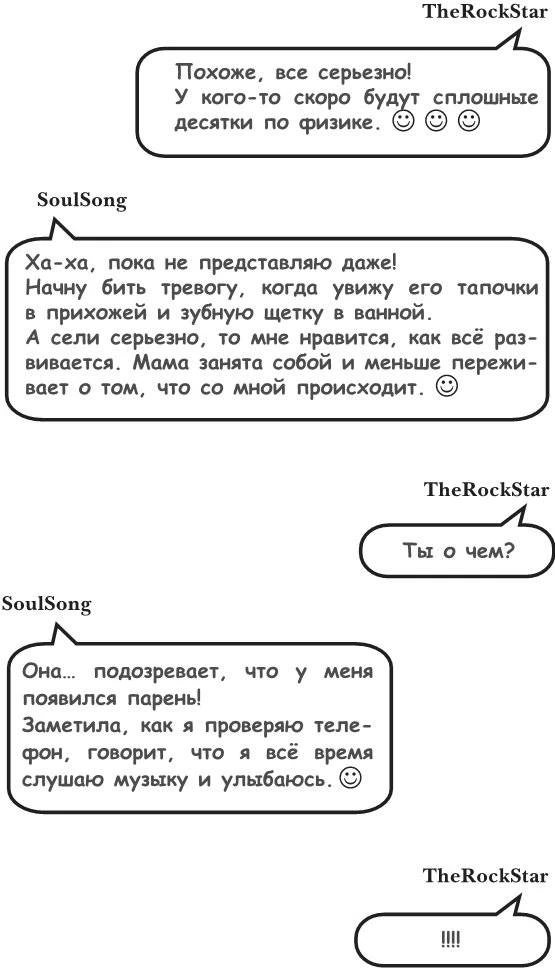 TheRockStar

Похоже, все серьезно!
У кого-то скоро будут сплошные десятки по физике. ☺ ☺ ☺

SoulSong

Ха-ха, пока не представляю даже!
Начну бить тревогу, когда увижу его тапочки в прихожей и зубную щетку в ванной.
А сели серьезно, то мне нравится, как всё развивается. Мама занята собой и меньше переживает о том, что со мной происходит. ☺

TheRockStar

Ты о чем?

SoulSong

Она… подозревает, что у меня появился парень!
Заметила, как я проверяю телефон, говорит, что я всё время слушаю музыку и улыбаюсь. ☺

TheRockStar

!!!!